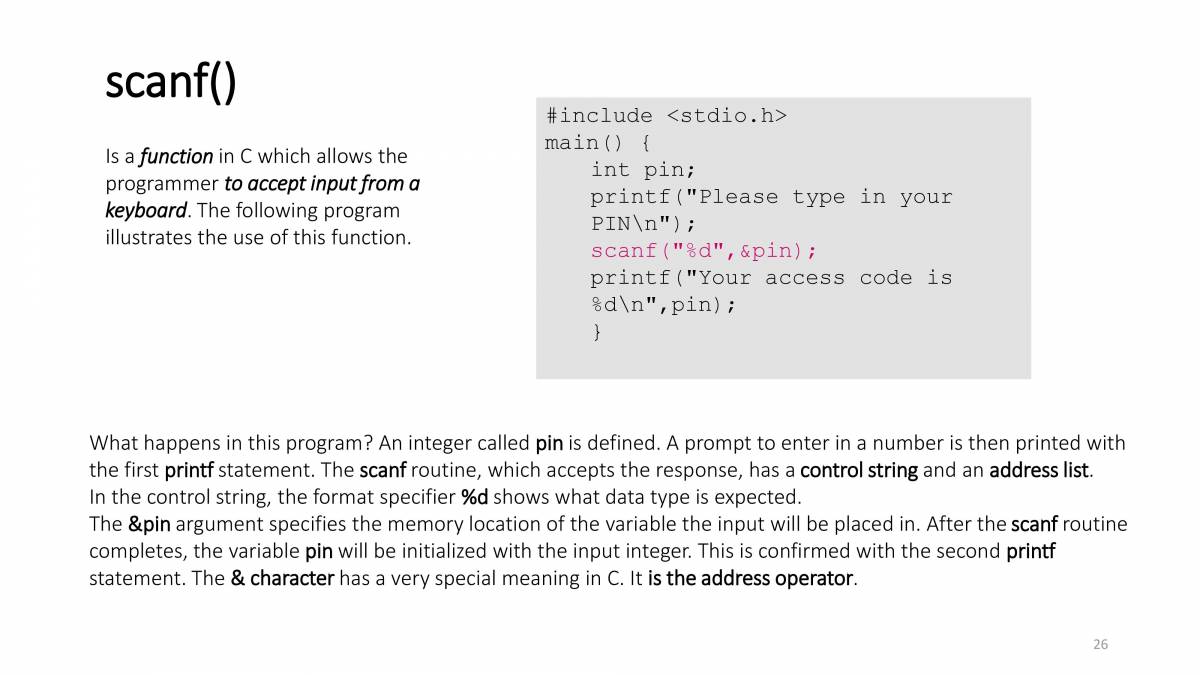 scanf()

Is a function in C which allows the programmer to accept input from a keyboard. The following program illustrates the use of this function.

#include <stdio.h>
main() {
    int pin;
    printf("Please type in your
    PIN\n");
    scanf("%d",&pin);
    printf("Your access code is
    %d\n",pin);
    }

What happens in this program? An integer called pin is defined. A prompt to enter in a number is then printed with the first printf statement. The scanf routine, which accepts the response, has a control string and an address list.
In the control string, the format specifier %d shows what data type is expected.
The &pin argument specifies the memory location of the variable the input will be placed in. After the scanf routine completes, the variable pin will be initialized with the input integer. This is confirmed with the second printf statement. The & character has a very special meaning in C. It is the address operator.

26